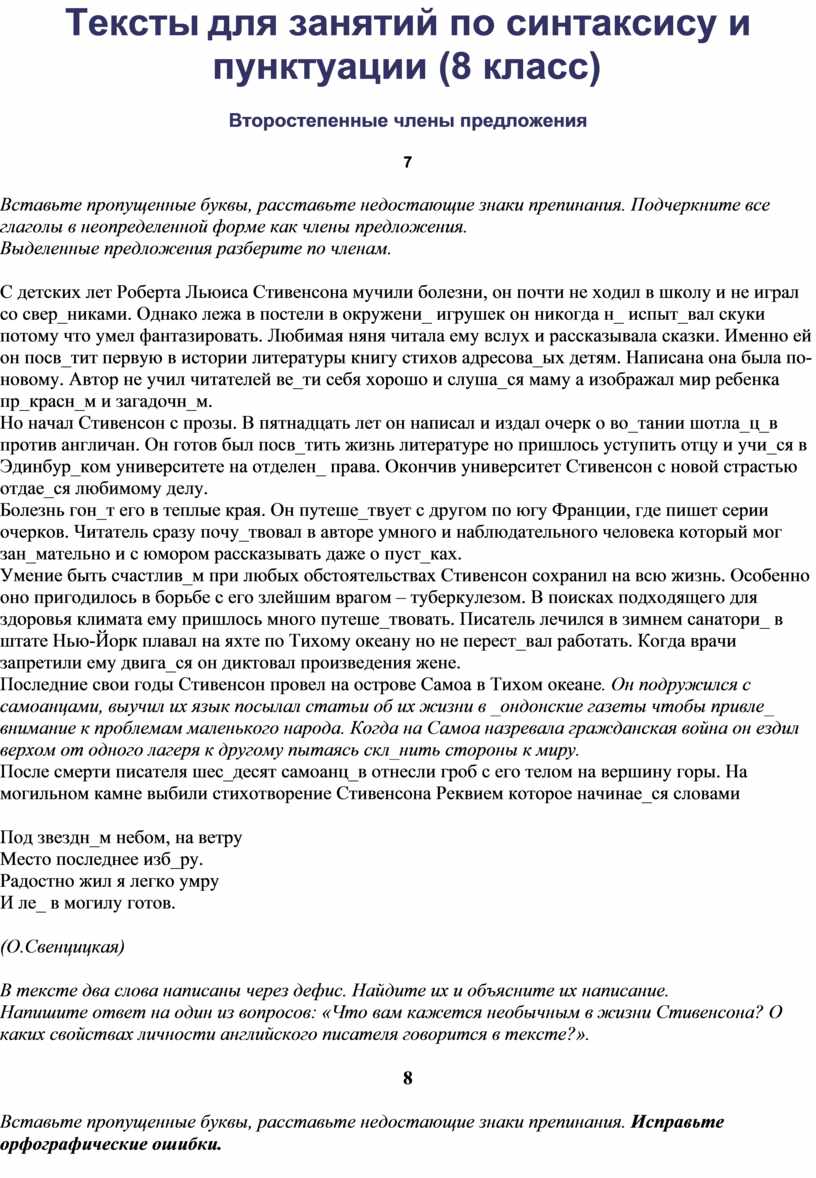 Тексты для занятий по синтаксису и пунктуации (8 класс)

Второстепенные члены предложения

7

Вставьте пропущенные буквы, расставьте недостающие знаки препинания. Подчеркните все глаголы в неопределенной форме как члены предложения.
Выделенные предложения разберите по членам.

С детских лет Роберта Льюиса Стивенсона мучили болезни, он почти не ходил в школу и не играл со свер_никами. Однако лежа в постели в окружени_ игрушек он никогда н_ испыт_вал скуки потому что умел фантазировать. Любимая няня читала ему вслух и рассказывала сказки. Именно ей он посв_тит первую в истории литературы книгу стихов адресова_ых детям. Написана она была по-новому. Автор не учил читателей ве_ти себя хорошо и слуша_ся маму а изображал мир ребенка пр_красн_м и загадочн_м.
Но начал Стивенсон с прозы. В пятнадцать лет он написал и издал очерк о во_тании шотла_ц_в против англичан. Он готов был посв_тить жизнь литературе но пришлось уступить отцу и учи_ся в Эдинбур_ком университете на отделен_ права. Окончив университет Стивенсон с новой страстью отдае_ся любимому делу.
Болезнь гон_т его в теплые края. Он путеше_твует с другом по югу Франции, где пишет серии очерков. Читатель сразу почу_твовал в авторе умного и наблюдательного человека который мог зан_мательно и с юмором рассказывать даже о пуст_ках.
Умение быть счастлив_м при любых обстоятельствах Стивенсон сохранил на всю жизнь. Особенно оно пригодилось в борьбе с его злейшим врагом – туберкулезом. В поисках подходящего для здоровья климата ему пришлось много путеше_твовать. Писатель лечился в зимнем санатори_ в штате Нью-Йорк плавал на яхте по Тихому океану но не перест_вал работать. Когда врачи запретили ему двига_ся он диктовал произведения жене.
Последние свои годы Стивенсон провел на острове Самоа в Тихом океане. Он подружился с самоанцами, выучил их язык посылал статьи об их жизни в _ондонские газеты чтобы привле_ внимание к проблемам маленького народа. Когда на Самоа назревала гражданская война он ездил верхом от одного лагеря к другому пытаясь скл_нить стороны к миру.
После смерти писателя шес_десят самоанц_в отнесли гроб с его телом на вершину горы. На могильном камне выбили стихотворение Стивенсона Реквием которое начинае_ся словами

Под звездн_м небом, на ветру
Место последнее изб_ру.
Радостно жил я легко умру
И ле_ в могилу готов.

(О.Свенцицкая)

В тексте два слова написаны через дефис. Найдите их и объясните их написание.
Напишите ответ на один из вопросов: «Что вам кажется необычным в жизни Стивенсона? О каких свойствах личности английского писателя говорится в тексте?».

8

Вставьте пропущенные буквы, расставьте недостающие знаки препинания. Исправьте орфографические ошибки.